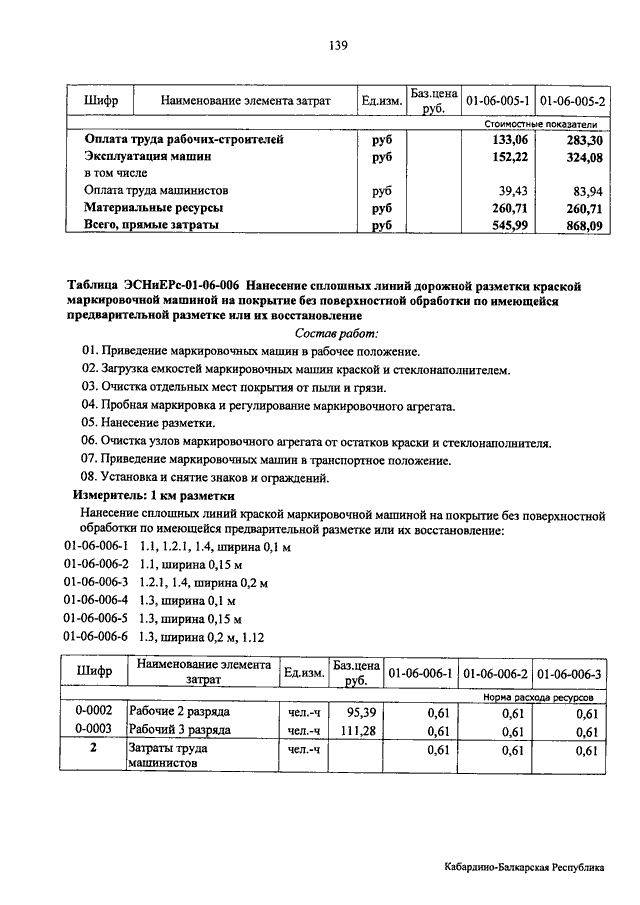 139

| Шифр | Наименование элемента затрат | Ед.изм. | Баз.цена руб. | 01-06-005-1 | 01-06-005-2 |
|---|---|---|---|---|---|
| | | | | Стоимостные показатели | |
| | Оплата труда рабочих-строителей | руб | | 133,06 | 283,30 |
| | Эксплуатация машин | руб | | 152,22 | 324,08 |
| | в том числе | | | | |
| | Оплата труда машинистов | руб | | 39,43 | 83,94 |
| | Материальные ресурсы | руб | | 260,71 | 260,71 |
| | Всего, прямые затраты | руб | | 545,99 | 868,09 |

Таблица ЭСНиЕРс-01-06-006 Нанесение сплошных линий дорожной разметки краской маркировочной машиной на покрытие без поверхностной обработки по имеющейся предварительной разметке или их восстановление

Состав работ:

01. Приведение маркировочных машин в рабочее положение.
02. Загрузка емкостей маркировочных машин краской и стеклонаполнителем.
03. Очистка отдельных мест покрытия от пыли и грязи.
04. Пробная маркировка и регулирование маркировочного агрегата.
05. Нанесение разметки.
06. Очистка узлов маркировочного агрегата от остатков краски и стеклонаполнителя.
07. Приведение маркировочных машин в транспортное положение.
08. Установка и снятие знаков и ограждений.

Измеритель: 1 км разметки

Нанесение сплошных линий краской маркировочной машиной на покрытие без поверхностной обработки по имеющейся предварительной разметке или их восстановление:
01-06-006-1 1.1, 1.2.1, 1.4, ширина 0,1 м
01-06-006-2 1.1, ширина 0,15 м
01-06-006-3 1.2.1, 1.4, ширина 0,2 м
01-06-006-4 1.3, ширина 0,1 м
01-06-006-5 1.3, ширина 0,15 м
01-06-006-6 1.3, ширина 0,2 м, 1.12

| Шифр | Наименование элемента затрат | Ед.изм. | Баз.цена руб. | 01-06-006-1 | 01-06-006-2 | 01-06-006-3 |
|---|---|---|---|---|---|---|
| | | | | Норма расхода ресурсов | | |
| 0-0002 | Рабочие 2 разряда | чел.-ч | 95,39 | 0,61 | 0,61 | 0,61 |
| 0-0003 | Рабочий 3 разряда | чел.-ч | 111,28 | 0,61 | 0,61 | 0,61 |
| 2 | Затраты труда машинистов | чел.-ч | | 0,61 | 0,61 | 0,61 |

Кабардино-Балкарская Республика